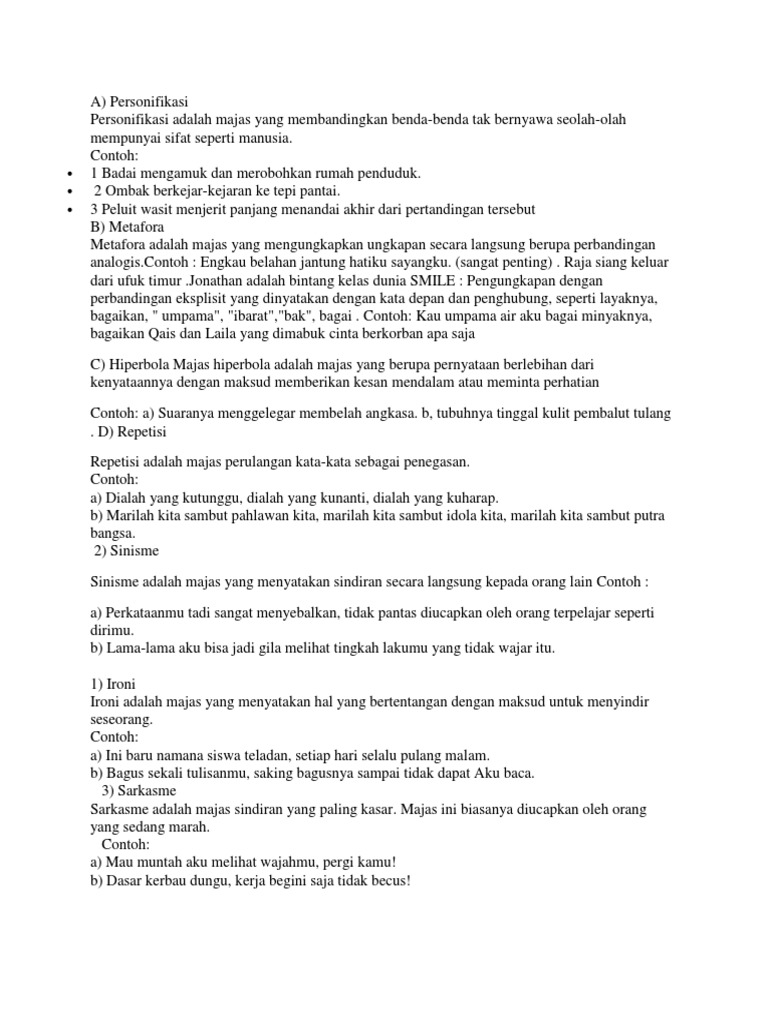 A) Personifikasi
Personifikasi adalah majas yang membandingkan benda-benda tak bernyawa seolah-olah mempunyai sifat seperti manusia.
Contoh:
• 1 Badai mengamuk dan merobohkan rumah penduduk.
• 2 Ombak berkejar-kejaran ke tepi pantai.
• 3 Peluit wasit menjerit panjang menandai akhir dari pertandingan tersebut
B) Metafora
Metafora adalah majas yang mengungkapkan ungkapan secara langsung berupa perbandingan analogis.Contoh : Engkau belahan jantung hatiku sayangku. (sangat penting) . Raja siang keluar dari ufuk timur .Jonathan adalah bintang kelas dunia SMILE : Pengungkapan dengan perbandingan eksplisit yang dinyatakan dengan kata depan dan penghubung, seperti layaknya, bagaikan, " umpama", "ibarat","bak", bagai . Contoh: Kau umpama air aku bagai minyaknya, bagaikan Qais dan Laila yang dimabuk cinta berkorban apa saja

C) Hiperbola Majas hiperbola adalah majas yang berupa pernyataan berlebihan dari kenyataannya dengan maksud memberikan kesan mendalam atau meminta perhatian

Contoh: a) Suaranya menggelegar membelah angkasa. b, tubuhnya tinggal kulit pembalut tulang . D) Repetisi

Repetisi adalah majas perulangan kata-kata sebagai penegasan.
Contoh:
a) Dialah yang kutunggu, dialah yang kunanti, dialah yang kuharap.
b) Marilah kita sambut pahlawan kita, marilah kita sambut idola kita, marilah kita sambut putra bangsa.
2) Sinisme

Sinisme adalah majas yang menyatakan sindiran secara langsung kepada orang lain Contoh :

a) Perkataanmu tadi sangat menyebalkan, tidak pantas diucapkan oleh orang terpelajar seperti dirimu.
b) Lama-lama aku bisa jadi gila melihat tingkah lakumu yang tidak wajar itu.

1) Ironi
Ironi adalah majas yang menyatakan hal yang bertentangan dengan maksud untuk menyindir seseorang.
Contoh:
a) Ini baru namana siswa teladan, setiap hari selalu pulang malam.
b) Bagus sekali tulisanmu, saking bagusnya sampai tidak dapat Aku baca.
3) Sarkasme
Sarkasme adalah majas sindiran yang paling kasar. Majas ini biasanya diucapkan oleh orang yang sedang marah.
Contoh:
a) Mau muntah aku melihat wajahmu, pergi kamu!
b) Dasar kerbau dungu, kerja begini saja tidak becus!